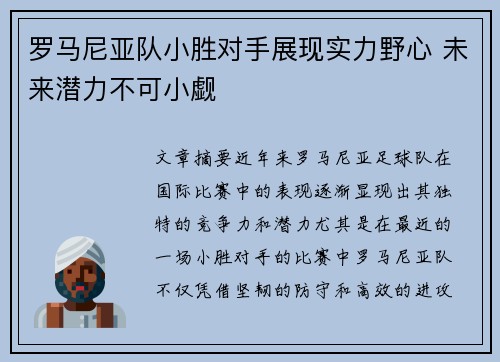 罗马尼亚队小胜对手展现实力野心 未来潜力不可小觑

文章摘要近年来罗马尼亚足球队在国际比赛中的表现逐渐显现出其独特的竞争力和潜力尤其是在最近的一场小胜对手的比赛中罗马尼亚队不仅凭借坚韧的防守和高效的进攻